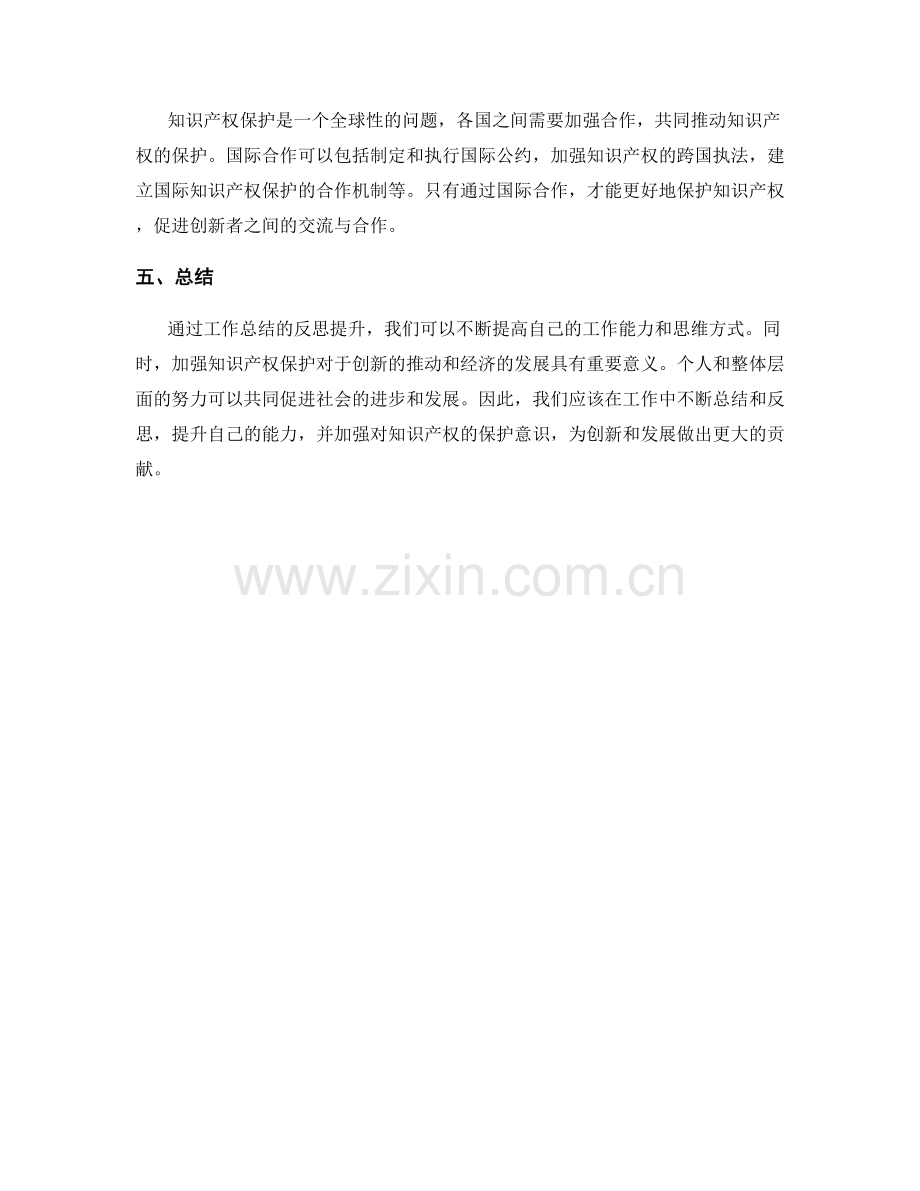 知识产权保护是一个全球性的问题，各国之间需要加强合作，共同推动知识产权的保护。国际合作可以包括制定和执行国际公约，加强知识产权的跨国执法，建立国际知识产权保护的合作机制等。只有通过国际合作，才能更好地保护知识产权，促进创新者之间的交流与合作。

五、总结

通过工作总结的反思提升，我们可以不断提高自己的工作能力和思维方式。同时，加强知识产权保护对于创新的推动和经济的发展具有重要意义。个人和整体层面的努力可以共同促进社会的进步和发展。因此，我们应该在工作中不断总结和反思，提升自己的能力，并加强对知识产权的保护意识，为创新和发展做出更大的贡献。

www.zixin.com.cn